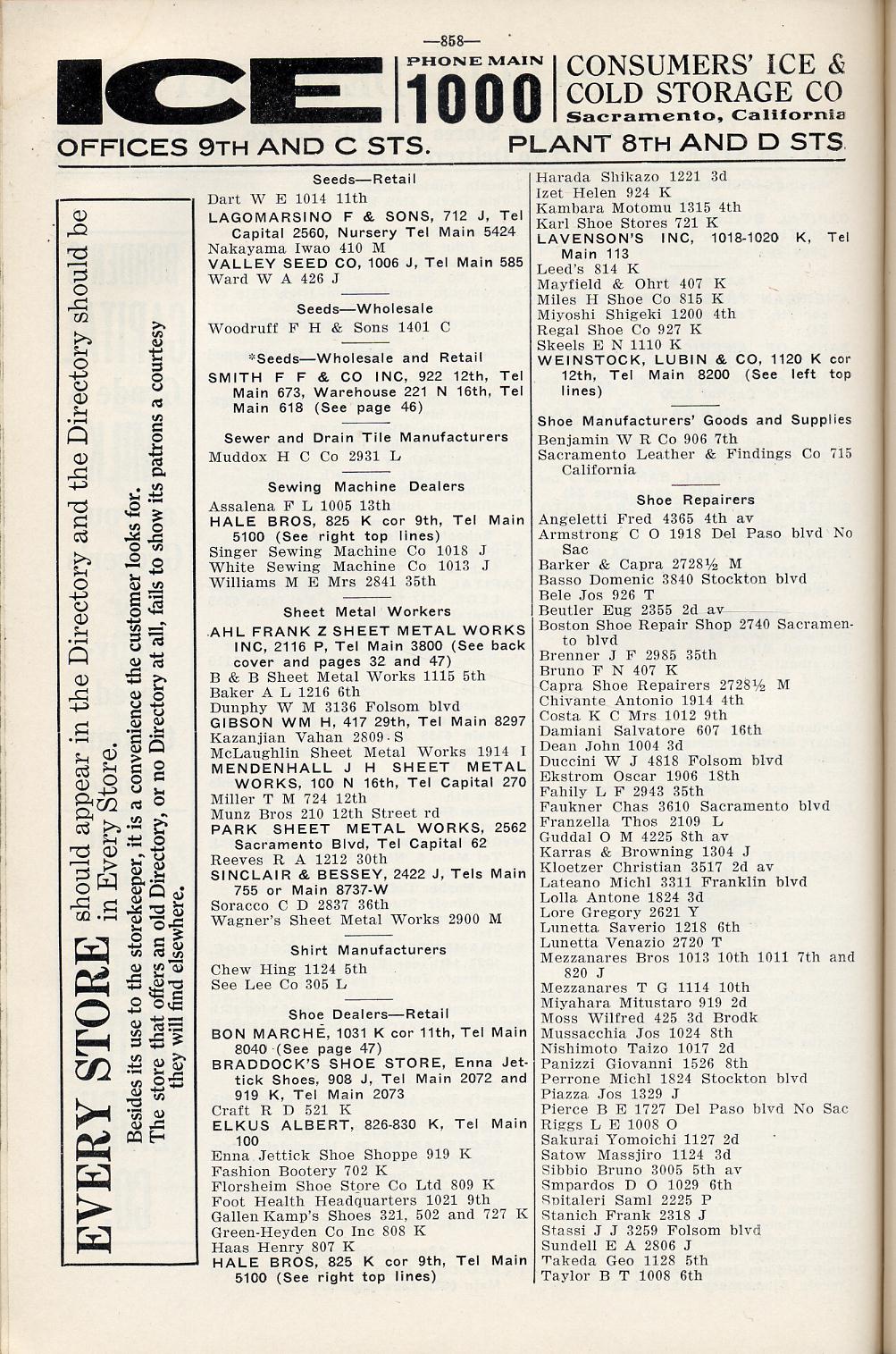 —858—

ICE PHONE MAIN 1000 CONSUMERS' ICE & COLD STORAGE CO Sacramento, California

OFFICES 9TH AND C STS. PLANT 8TH AND D STS.

EVERY STORE should appear in the Directory and the Directory should be in Every Store.

Besides its use to the storekeeper, it is a convenience the customer looks for. The store that offers an old Directory, or no Directory at all, fails to show its patrons a courtesy they will find elsewhere.

Seeds—Retail
Dart W E 1014 11th
LAGOMARSINO F & SONS, 712 J, Tel Capital 2560, Nursery Tel Main 5424
Nakayama Iwao 410 M
VALLEY SEED CO, 1006 J, Tel Main 585
Ward W A 426 J

Seeds—Wholesale
Woodruff F H & Sons 1401 C

*Seeds—Wholesale and Retail
SMITH F F & CO INC, 922 12th, Tel Main 673, Warehouse 221 N 16th, Tel Main 618 (See page 46)

Sewer and Drain Tile Manufacturers
Muddox H C Co 2931 L

Sewing Machine Dealers
Assalena F L 1005 13th
HALE BROS, 825 K cor 9th, Tel Main 5100 (See right top lines)
Singer Sewing Machine Co 1018 J
White Sewing Machine Co 1013 J
Williams M E Mrs 2841 35th

Sheet Metal Workers
AHL FRANK Z SHEET METAL WORKS INC, 2116 P, Tel Main 3800 (See back cover and pages 32 and 47)
B & B Sheet Metal Works 1115 5th
Baker A L 1216 6th
Dunphy W M 3136 Folsom blvd
GIBSON WM H, 417 29th, Tel Main 8297
Kazanjian Vahan 2809 S
McLaughlin Sheet Metal Works 1914 I
MENDENHALL J H SHEET METAL WORKS, 100 N 16th, Tel Capital 270
Miller T M 724 12th
Munz Bros 210 12th Street rd
PARK SHEET METAL WORKS, 2562 Sacramento Blvd, Tel Capital 62
Reeves R A 1212 30th
SINCLAIR & BESSEY, 2422 J, Tels Main 755 or Main 8737-W
Soracco C D 2837 36th
Wagner's Sheet Metal Works 2900 M

Shirt Manufacturers
Chew Hing 1124 5th
See Lee Co 305 L

Shoe Dealers—Retail
BON MARCHÉ, 1031 K cor 11th, Tel Main 8040 (See page 47)
BRADDOCK'S SHOE STORE, Enna Jettick Shoes, 908 J, Tel Main 2072 and 919 K, Tel Main 2073
Craft R D 521 K
ELKUS ALBERT, 826-830 K, Tel Main 100
Enna Jettick Shoe Shoppe 919 K
Fashion Bootery 702 K
Florsheim Shoe Store Co Ltd 809 K
Foot Health Headquarters 1021 9th
Gallen Kamp's Shoes 321, 502 and 727 K
Green-Heyden Co Inc 808 K
Haas Henry 807 K
HALE BROS, 825 K cor 9th, Tel Main 5100 (See right top lines)

Harada Shikazo 1221 3d
Izet Helen 924 K
Kambara Motomu 1315 4th
Karl Shoe Stores 721 K
LAVENSON'S INC, 1018-1020 K, Tel Main 113
Leed's 814 K
Mayfield & Ohrt 407 K
Miles H Shoe Co 815 K
Miyoshi Shigeki 1200 4th
Regal Shoe Co 927 K
Skeels E N 1110 K
WEINSTOCK, LUBIN & CO, 1120 K cor 12th, Tel Main 8200 (See left top lines)

Shoe Manufacturers' Goods and Supplies
Benjamin W R Co 906 7th
Sacramento Leather & Findings Co 715 California

Shoe Repairers
Angeletti Fred 4365 4th av
Armstrong C O 1918 Del Paso blvd No Sac
Barker & Capra 2728½ M
Basso Domenic 3840 Stockton blvd
Bele Jos 926 T
Beutler Eug 2355 2d av
Boston Shoe Repair Shop 2740 Sacramento blvd
Brenner J F 2985 35th
Bruno F N 407 K
Capra Shoe Repairers 2728½ M
Chivante Antonio 1914 4th
Costa K C Mrs 1012 9th
Damiani Salvatore 607 16th
Dean John 1004 3d
Duccini W J 4818 Folsom blvd
Ekstrom Oscar 1906 18th
Fahily L F 2943 35th
Faukner Chas 3610 Sacramento blvd
Franzella Thos 2109 L
Guddal O M 4225 8th av
Karras & Browning 1304 J
Kloetzer Christian 3517 2d av
Lateano Michl 3311 Franklin blvd
Lolla Antone 1824 3d
Lore Gregory 2621 Y
Lunetta Saverio 1218 6th
Lunetta Venazio 2720 T
Mezzanares Bros 1013 10th 1011 7th and 820 J
Mezzanares T G 1114 10th
Miyahara Mitustaro 919 2d
Moss Wilfred 425 3d Brodk
Mussacchia Jos 1024 8th
Nishimoto Taizo 1017 2d
Panizzi Giovanni 1526 8th
Perrone Michl 1824 Stockton blvd
Piazza Jos 1329 J
Pierce B E 1727 Del Paso blvd No Sac
Riggs L E 1008 O
Sakurai Yomoichi 1127 2d
Satow Massjiro 1124 3d
Sibbio Bruno 3005 5th av
Smpardos D O 1029 6th
Spitaleri Saml 2225 P
Stanich Frank 2318 J
Stassi J J 3259 Folsom blvd
Sundell E A 2806 J
Takeda Geo 1128 5th
Taylor B T 1008 6th